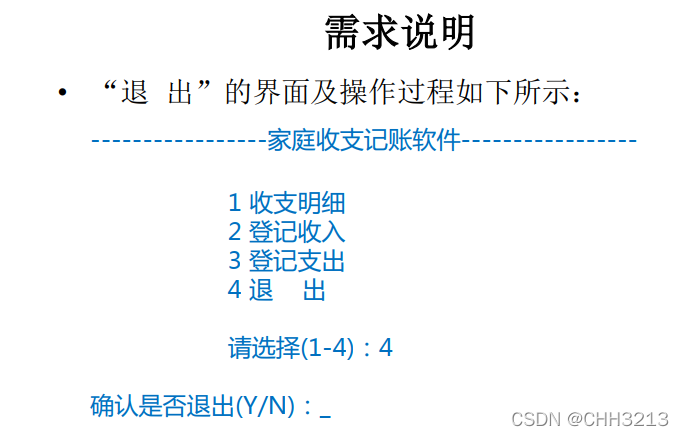 需求说明

• “退 出”的界面及操作过程如下所示：

-----------------家庭收支记账软件-----------------

1 收支明细
2 登记收入
3 登记支出
4 退 出

请选择(1-4)：4

确认是否退出(Y/N)：_

CSDN @CHH3213